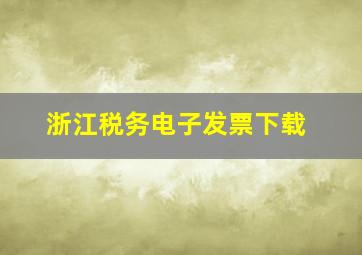 浙江税务电子发票下载